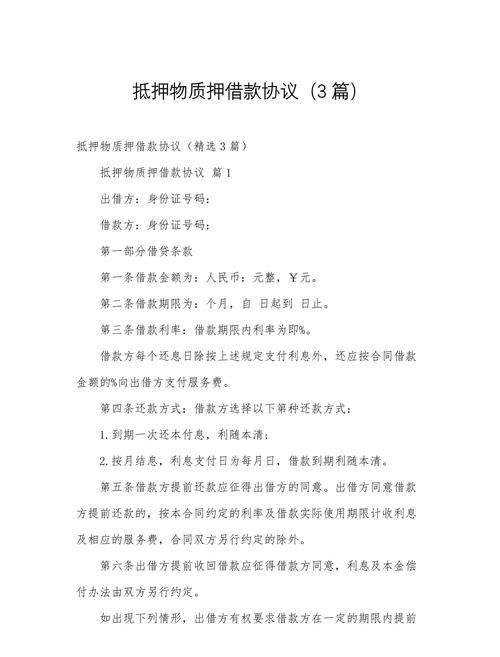 抵押物质押借款协议（3篇）

抵押物质押借款协议（精选3篇）

抵押物质押借款协议 篇1

出借方：身份证号码：

借款方：身份证号码：

第一部分借贷条款

第一条借款金额为：人民币：元整，￥元。

第二条借款期限为：个月，自 日起到 日止。

第三条借款利率：借款期限内利率为即%。

借款方每个还息日除按上述规定支付利息外，还应按合同借款金额的%向出借方支付服务费。

第四条还款方式：借款方选择以下第种还款方式：

1.到期一次还本付息，利随本清；

2.按月结息，利息支付日为每月日，借款到期利随本清。

第五条借款方提前还款应征得出借方的同意。出借方同意借款方提前还款的，按本合同约定的利率及借款实际使用期限计收利息及相应的服务费，合同双方另行约定的除外。

第六条出借方提前收回借款应征得借款方同意，利息及本金偿付办法由双方另行约定。

如出现下列情形，出借方有权要求借款方在一定的期限内提前